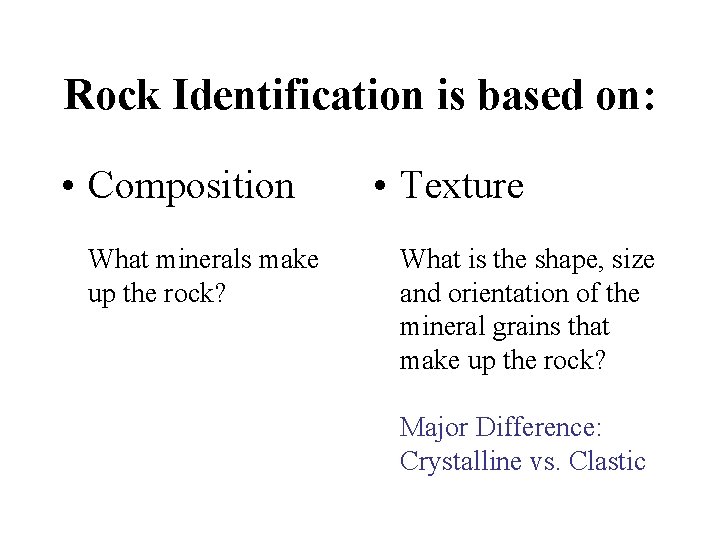 Rock Identification is based on:

• Composition

What minerals make up the rock?

• Texture

What is the shape, size and orientation of the mineral grains that make up the rock?

Major Difference:
Crystalline vs. Clastic